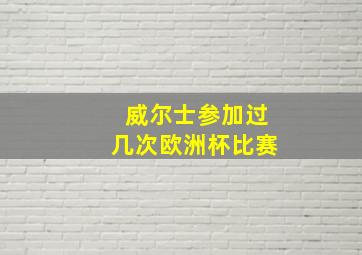 威尔士参加过
几次欧洲杯比赛